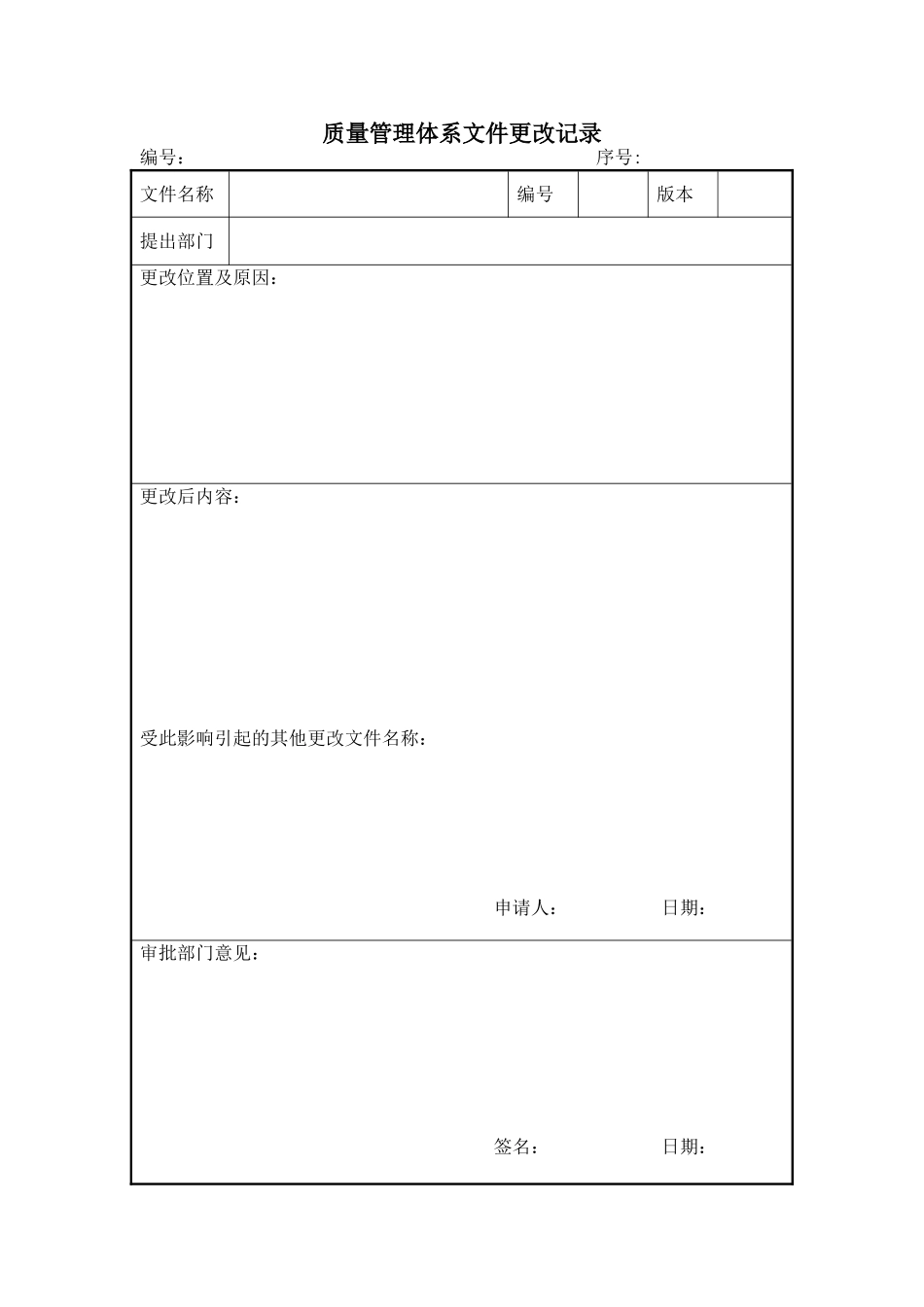 质量管理体系文件更改记录

编号：　　　　　　　　　　　　　　　　　　　　序号:

| 文件名称 | | 编号 | | 版本 | |
|---|---|---|---|---|---|
| 提出部门 | | | | | |

更改位置及原因：

更改后内容：

受此影响引起的其他更改文件名称：

申请人：　　　　　日期：

审批部门意见：

签名：　　　　　日期：